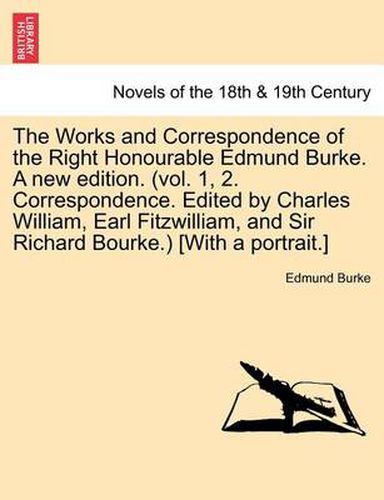 BRITISH LIBRARY

Novels of the 18th & 19th Century

The Works and Correspondence of the Right Honourable Edmund Burke. A new edition. (vol. 1, 2. Correspondence. Edited by Charles William, Earl Fitzwilliam, and Sir Richard Bourke.) [With a portrait.]

Edmund Burke